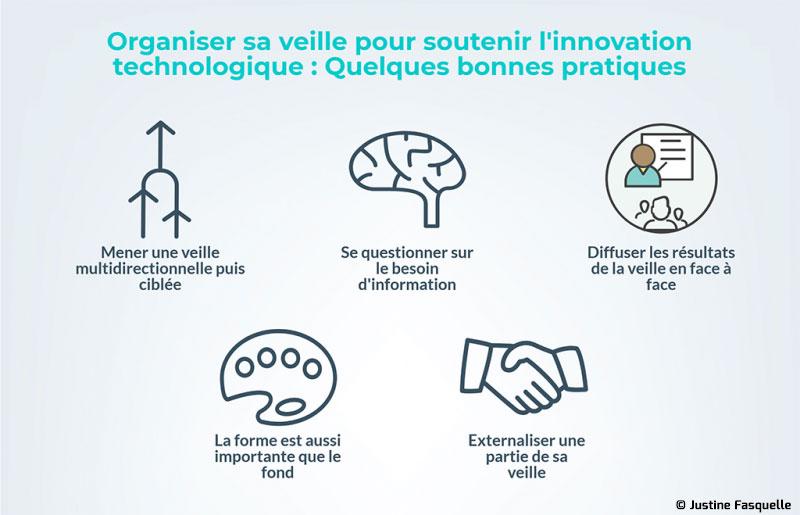 Organiser sa veille pour soutenir l'innovation technologique : Quelques bonnes pratiques

Mener une veille multidirectionnelle puis ciblée

Se questionner sur le besoin d'information

Diffuser les résultats de la veille en face à face

La forme est aussi importante que le fond

Externaliser une partie de sa veille

© Justine Fasquelle